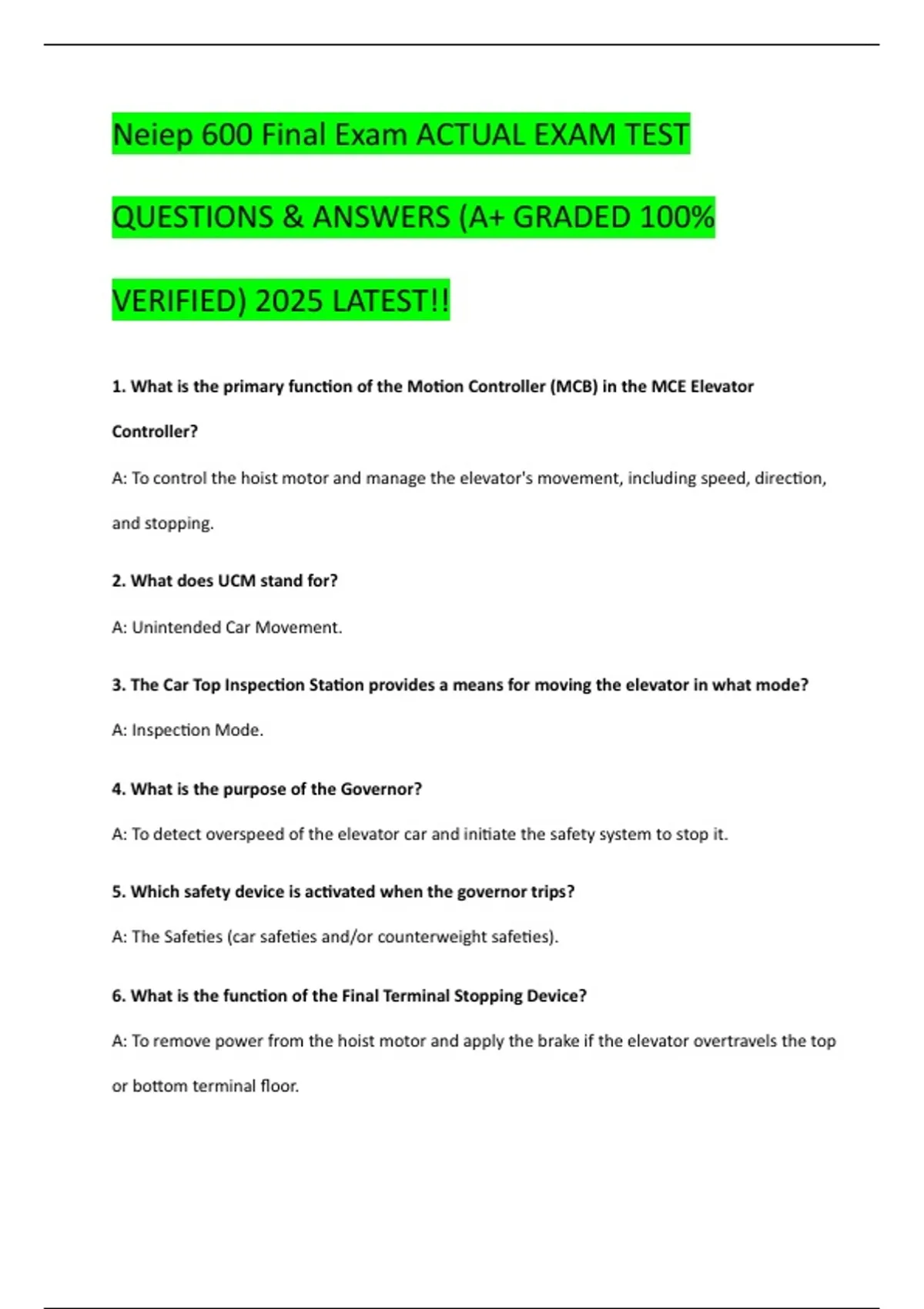 Neiep 600 Final Exam ACTUAL EXAM TEST QUESTIONS & ANSWERS (A+ GRADED 100% VERIFIED) 2025 LATEST!!

1. What is the primary function of the Motion Controller (MCB) in the MCE Elevator Controller?

A: To control the hoist motor and manage the elevator's movement, including speed, direction, and stopping.

2. What does UCM stand for?

A: Unintended Car Movement.

3. The Car Top Inspection Station provides a means for moving the elevator in what mode?

A: Inspection Mode.

4. What is the purpose of the Governor?

A: To detect overspeed of the elevator car and initiate the safety system to stop it.

5. Which safety device is activated when the governor trips?

A: The Safeties (car safeties and/or counterweight safeties).

6. What is the function of the Final Terminal Stopping Device?

A: To remove power from the hoist motor and apply the brake if the elevator overtravels the top or bottom terminal floor.